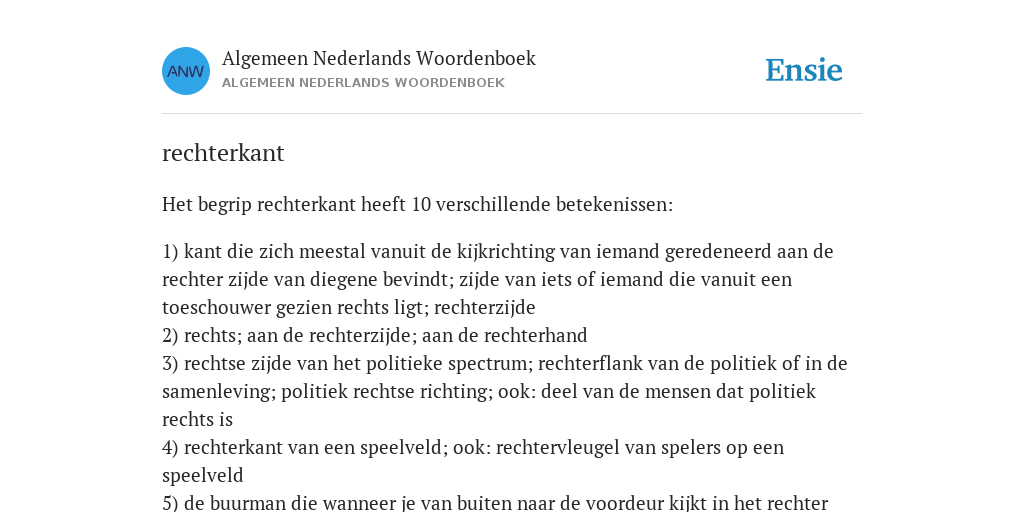 ANW

Algemeen Nederlands Woordenboek
ALGEMEEN NEDERLANDS WOORDENBOEK

Ensie

rechterkant

Het begrip rechterkant heeft 10 verschillende betekenissen:

1) kant die zich meestal vanuit de kijkrichting van iemand geredeneerd aan de rechter zijde van diegene bevindt; zijde van iets of iemand die vanuit een toeschouwer gezien rechts ligt; rechterzijde
2) rechts; aan de rechterzijde; aan de rechterhand
3) rechtse zijde van het politieke spectrum; rechterflank van de politiek of in de samenleving; politiek rechtse richting; ook: deel van de mensen dat politiek rechts is
4) rechterkant van een speelveld; ook: rechtervleugel van spelers op een speelveld
5) de buurman die wanneer je van buiten naar de voordeur kijkt in het rechter